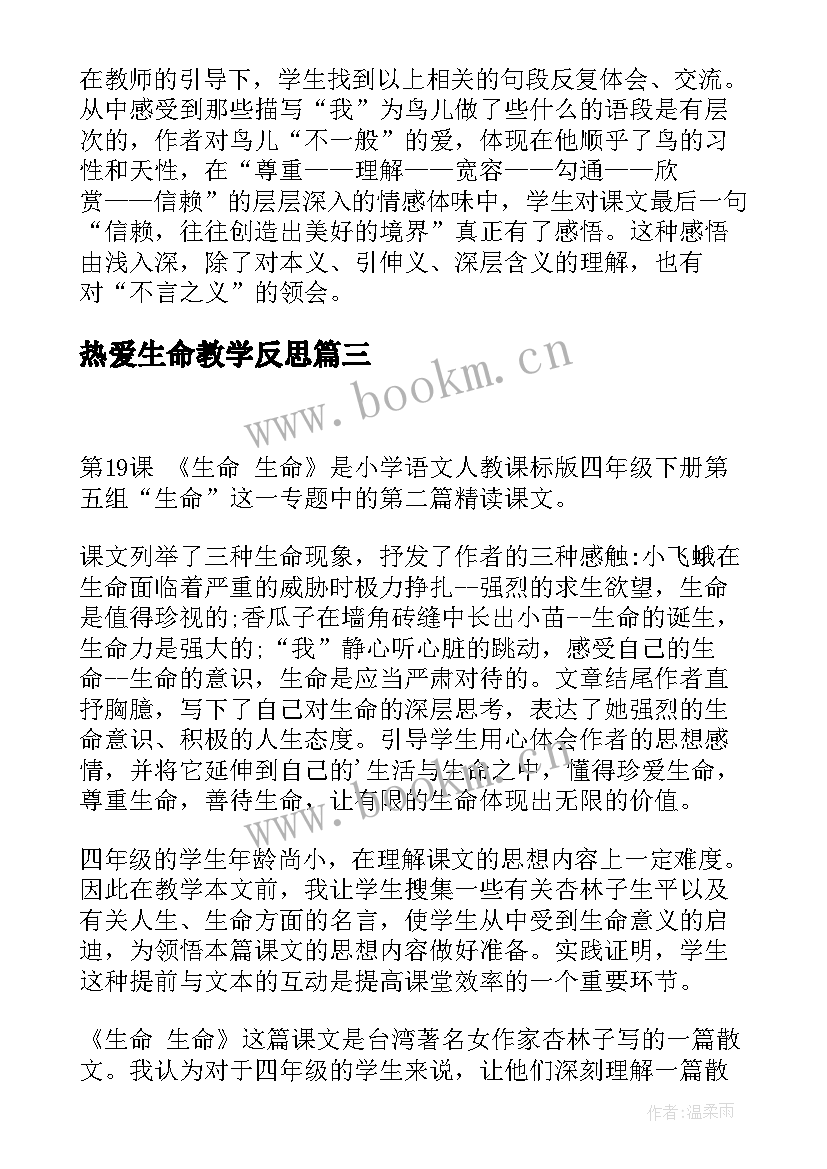 在教师的引导下，学生找到以上相关的句段反复体会、交流。从中感受到那些描写“我”为鸟儿做了些什么的语段是有层次的，作者对鸟儿“不一般”的爱，体现在他顺乎了鸟的习性和天性，在“尊重——理解——宽容——勾通——欣赏——信赖”的层层深入的情感体味中，学生对课文最后一句“信赖，往往创造出美好的境界”真正有了感悟。这种感悟由浅入深，除了对本义、引伸义、深层含义的理解，也有对“不言之义”的领会。

热爱生命教学反思篇三

www.bookm.cn

第19课 《生命 生命》是小学语文人教课标版四年级下册第五组“生命”这一专题中的第二篇精读课文。

课文列举了三种生命现象，抒发了作者的三种感触:小飞蛾在生命面临着严重的威胁时极力挣扎--强烈的求生欲望，生命是值得珍视的;香瓜子在墙角砖缝中长出小苗--生命的诞生，生命力是强大的;“我”静心听心脏的跳动，感受自己的生命--生命的意识，生命是应当严肃对待的。文章结尾作者直抒胸臆，写下了自己对生命的深层思考，表达了她强烈的生命意识、积极的人生态度。引导学生用心体会作者的思想感情，并将它延伸到自己的'生活与生命之中，懂得珍爱生命，尊重生命，善待生命，让有限的生命体现出无限的价值。

四年级的学生年龄尚小，在理解课文的思想内容上一定难度。因此在教学本文前，我让学生搜集一些有关杏林子生平以及有关人生、生命方面的名言，使学生从中受到生命意义的启迪，为领悟本篇课文的思想内容做好准备。实践证明，学生这种提前与文本的互动是提高课堂效率的一个重要环节。

《生命 生命》这篇课文是台湾著名女作家杏林子写的一篇散文。我认为对于四年级的学生来说，让他们深刻理解一篇散

作者:温柔雨